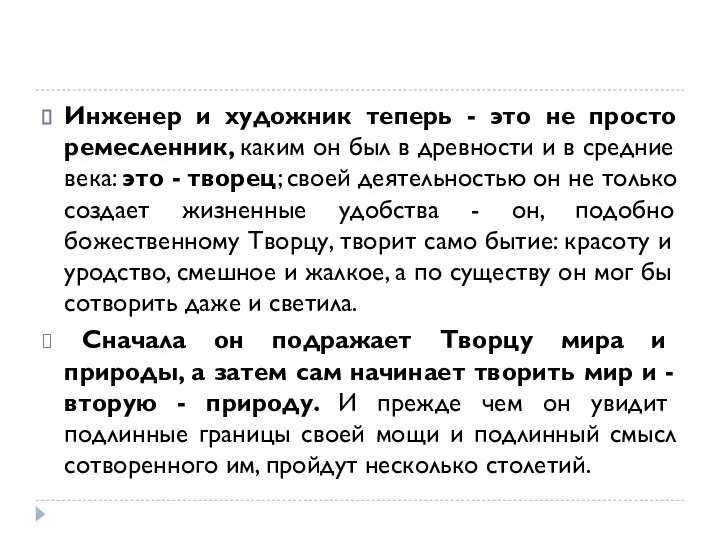 Инженер и художник теперь - это не просто ремесленник, каким он был в древности и в средние века: это - творец; своей деятельностью он не только создает жизненные удобства - он, подобно божественному Творцу, творит само бытие: красоту и уродство, смешное и жалкое, а по существу он мог бы сотворить даже и светила.

Сначала он подражает Творцу мира и природы, а затем сам начинает творить мир и - вторую - природу. И прежде чем он увидит подлинные границы своей мощи и подлинный смысл сотворенного им, пройдут несколько столетий.